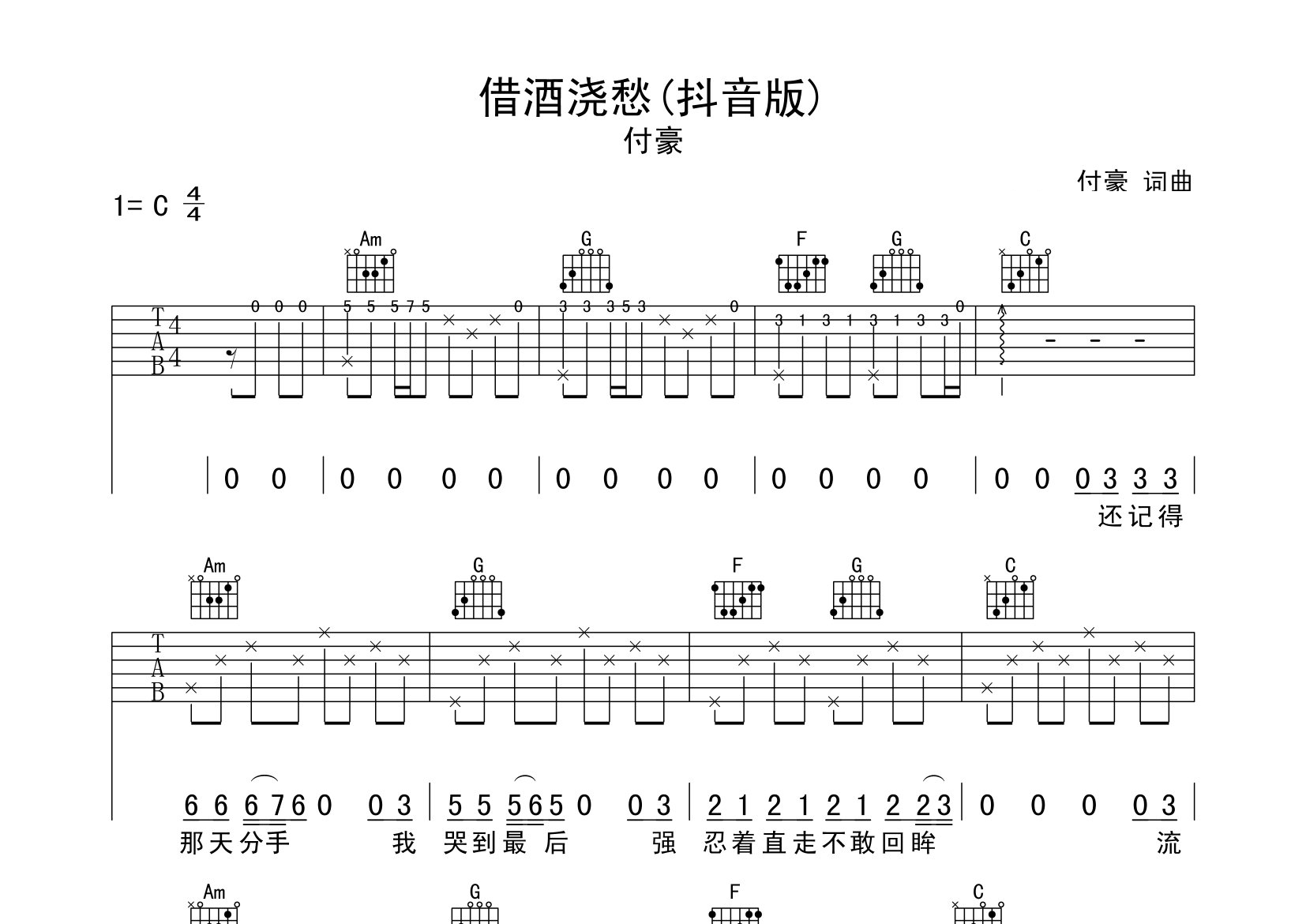 借酒浇愁(抖音版)

付豪

付豪 词曲

1= C $\frac{4}{4}$

Am G F G C

T
A
B
4
4

0 0 0 | 5 5 5 7 5 0 | 3 3 3 5 3 0 | 3 1 3 1 3 1 3 3 0 |

| 0 0 | 0 0 0 0 | 0 0 0 0 | 0 0 0 0 | 0 0 0 3 3 3 |

还记得

Am G F G C

T
A
B

6 6 6 7 6 0 0 3 | 5 5 5 6 5 0 0 3 | 2 1 2 1 2 1 2 2 3 | 0 0 0 0 3 |

那天分手 我 哭到最后 强 忍着直走不敢回眸 流

Am G F C